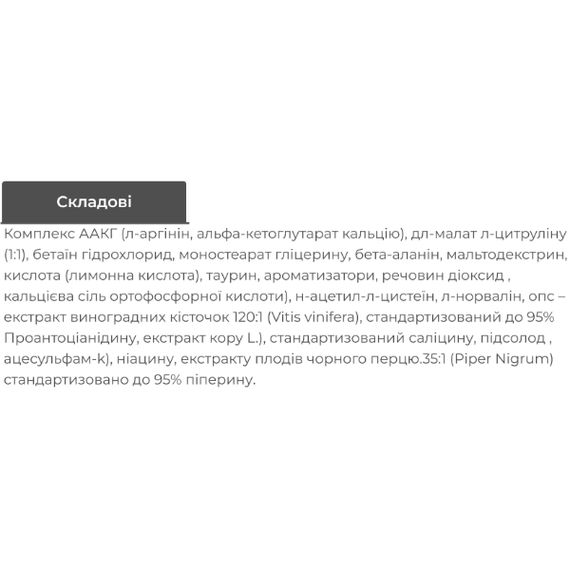 Складові

Комплекс ААКГ (л-аргінін, альфа-кетоглутарат кальцію), дл-малат л-цитруліну (1:1), бетаїн гідрохлорид, моностеарат гліцерину, бета-аланін, мальтодекстрин, кислота (лимонна кислота), таурин, ароматизатори, речовин діоксид , кальцієва сіль ортофосфорної кислоти), н-ацетил-л-цистеїн, л-норвалін, опс – екстракт виноградних кісточок 120:1 (Vitis vinifera), стандартизований до 95% Проантоціанідину, екстракт кору L.), стандартизований саліцину, підсолод , ацесульфам-k), ніацину, екстракту плодів чорного перцю.35:1 (Piper Nigrum) стандартизовано до 95% піперину.